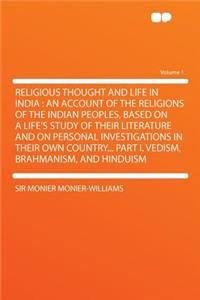 Volume 1

RELIGIOUS THOUGHT AND LIFE IN INDIA : AN ACCOUNT OF THE RELIGIONS OF THE INDIAN PEOPLES, BASED ON A LIFE'S STUDY OF THEIR LITERATURE AND ON PERSONAL INVESTIGATIONS IN THEIR OWN COUNTRY... PART I. VEDISM, BRAHMANISM, AND HINDUISM

SIR MONIER MONIER-WILLIAMS